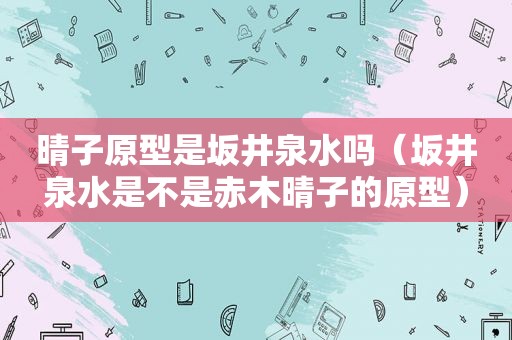 晴子原型是坂井泉水吗（坂井泉水是不是赤木晴子的原型）

STATIONERY